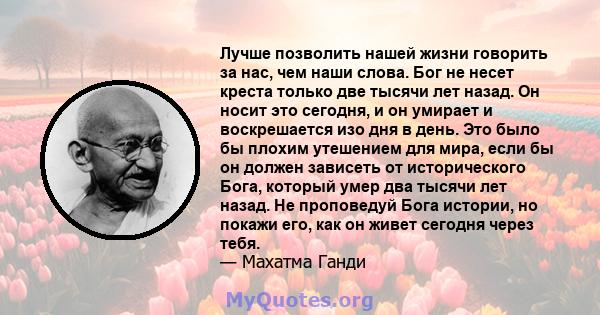 Лучше позволить нашей жизни говорить за нас, чем наши слова. Бог не несет креста только две тысячи лет назад. Он носит это сегодня, и он умирает и воскрешается изо дня в день. Это было бы плохим утешением для мира, если бы он должен зависеть от исторического Бога, который умер два тысячи лет назад. Не проповедуй Бога истории, но покажи его, как он живет сегодня через тебя.
— Махатма Ганди

MyQuotes.org